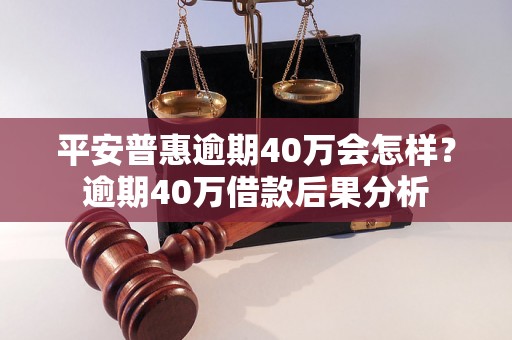 平安普惠逾期40万会怎样？
逾期40万借款后果分析